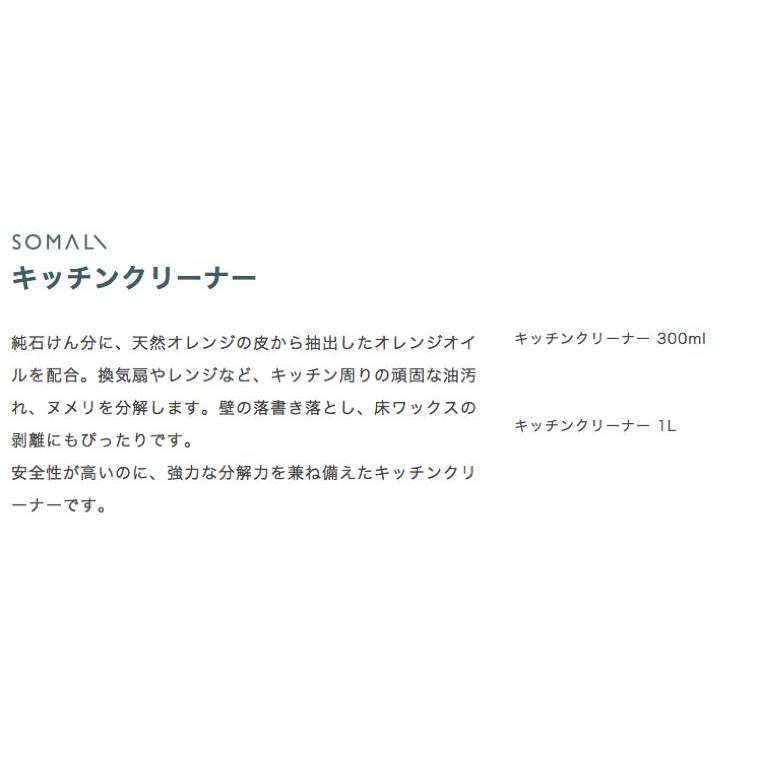 SOMALI
キッチンクリーナー

純石けん分に、天然オレンジの皮から抽出したオレンジオイルを配合。換気扇やレンジなど、キッチン周りの頑固な油汚れ、ヌメリを分解します。壁の落書き落とし、床ワックスの剥離にもぴったりです。
安全性が高いのに、強力な分解力を兼ね備えたキッチンクリーナーです。

キッチンクリーナー 300ml

キッチンクリーナー 1L